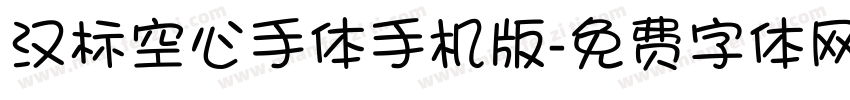 汉标空心手体手机版-免费字体网